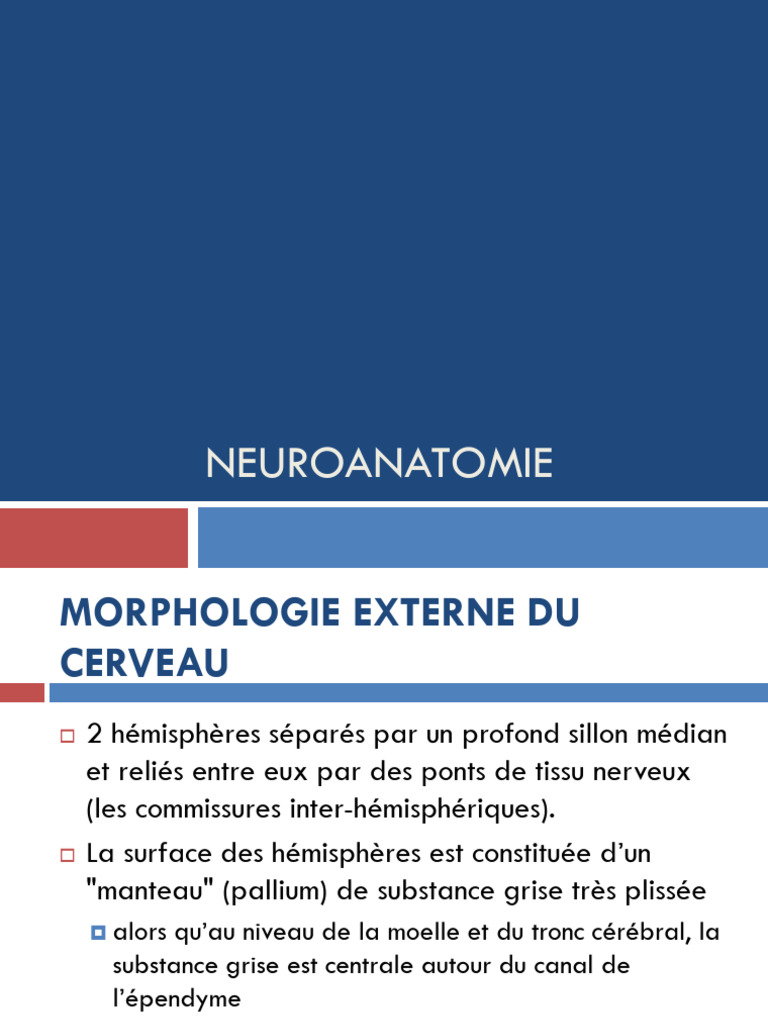 NEUROANATOMIE

MORPHOLOGIE EXTERNE DU CERVEAU

2 hémisphères séparés par un profond sillon médian et reliés entre eux par des ponts de tissu nerveux (les commissures inter-hémisphériques).

La surface des hémisphères est constituée d'un "manteau" (pallium) de substance grise très plissée

alors qu'au niveau de la moelle et du tronc cérébral, la substance grise est centrale autour du canal de l'épendyme